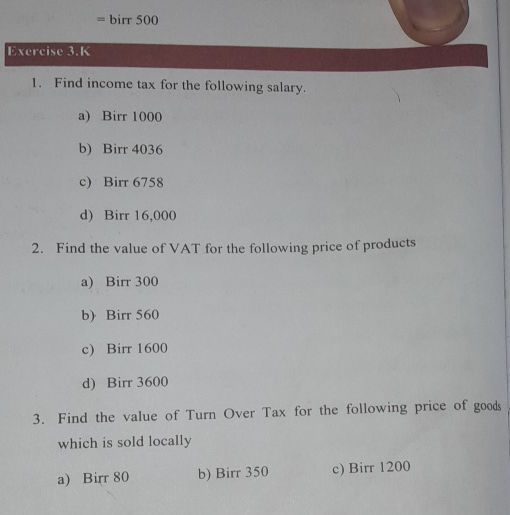 = birr 500

Exercise 3.K

1. Find income tax for the following salary.

a) Birr 1000

b) Birr 4036

c) Birr 6758

d) Birr 16,000

2. Find the value of VAT for the following price of products

a) Birr 300

b) Birr 560

c) Birr 1600

d) Birr 3600

3. Find the value of Turn Over Tax for the following price of goods which is sold locally

a) Birr 80

b) Birr 350

c) Birr 1200